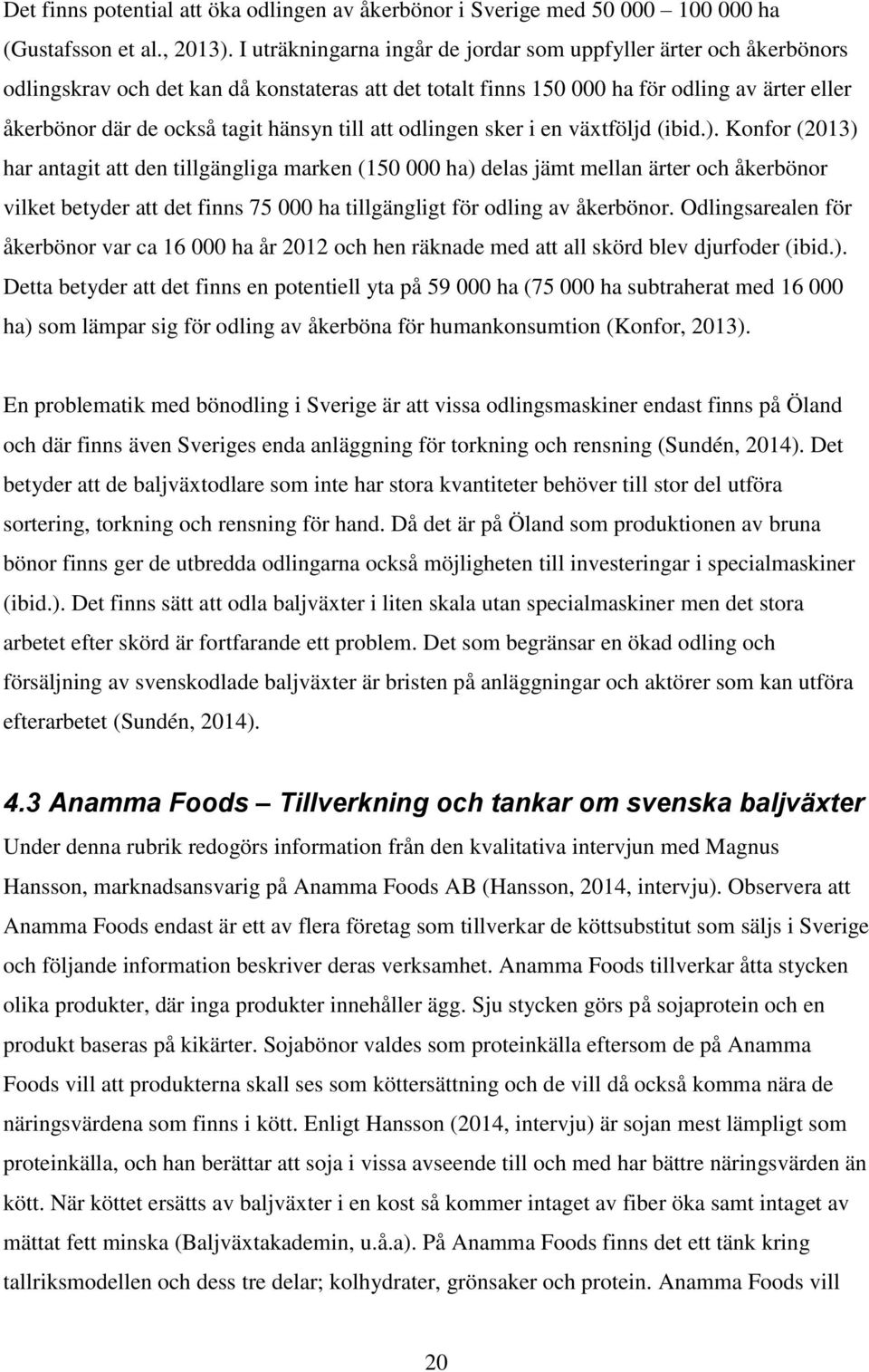 Det finns potential att öka odlingen av åkerbönor i Sverige med 50 000 – 100 000 ha (Gustafsson et al., 2013). I uträkningarna ingår de jordar som uppfyller ärter och åkerbönors odlingskrav och det kan då konstateras att det totalt finns 150 000 ha för odling av ärter eller åkerbönor där de också tagit hänsyn till att odlingen sker i en växtföljd (ibid.). Konfor (2013) har antagit att den tillgängliga marken (150 000 ha) delas jämt mellan ärter och åkerbönor vilket betyder att det finns 75 000 ha tillgängligt för odling av åkerbönor. Odlingsarealen för åkerbönor var ca 16 000 ha år 2012 och hen räknade med att all skörd blev djurfoder (ibid.). Detta betyder att det finns en potentiell yta på 59 000 ha (75 000 ha subtraherat med 16 000 ha) som lämpar sig för odling av åkerböna för humankonsumtion (Konfor, 2013).

En problematik med bönodling i Sverige är att vissa odlingsmaskiner endast finns på Öland och där finns även Sveriges enda anläggning för torkning och rensning (Sundén, 2014). Det betyder att de baljväxtodlare som inte har stora kvantiteter behöver till stor del utföra sortering, torkning och rensning för hand. Då det är på Öland som produktionen av bruna bönor finns ger de utbredda odlingarna också möjligheten till investeringar i specialmaskiner (ibid.). Det finns sätt att odla baljväxter i liten skala utan specialmaskiner men det stora arbetet efter skörd är fortfarande ett problem. Det som begränsar en ökad odling och försäljning av svenskodlade baljväxter är bristen på anläggningar och aktörer som kan utföra efterarbetet (Sundén, 2014).

4.3 Anamma Foods – Tillverkning och tankar om svenska baljväxter
Under denna rubrik redogörs information från den kvalitativa intervjun med Magnus Hansson, marknadsansvarig på Anamma Foods AB (Hansson, 2014, intervju). Observera att Anamma Foods endast är ett av flera företag som tillverkar de köttsubstitut som säljs i Sverige och följande information beskriver deras verksamhet. Anamma Foods tillverkar åtta stycken olika produkter, där inga produkter innehåller ägg. Sju stycken görs på sojaprotein och en produkt baseras på kikärter. Sojabönor valdes som proteinkälla eftersom de på Anamma Foods vill att produkterna skall ses som köttersättning och de vill då också komma nära de näringsvärdena som finns i kött. Enligt Hansson (2014, intervju) är sojan mest lämpligt som proteinkälla, och han berättar att soja i vissa avseende till och med har bättre näringsvärden än kött. När köttet ersätts av baljväxter i en kost så kommer intaget av fiber öka samt intaget av mättat fett minska (Baljväxtakademin, u.å.a). På Anamma Foods finns det ett tänk kring tallriksmodellen och dess tre delar; kolhydrater, grönsaker och protein. Anamma Foods vill

20